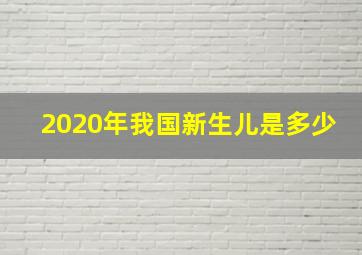 2020年我国新生儿是多少